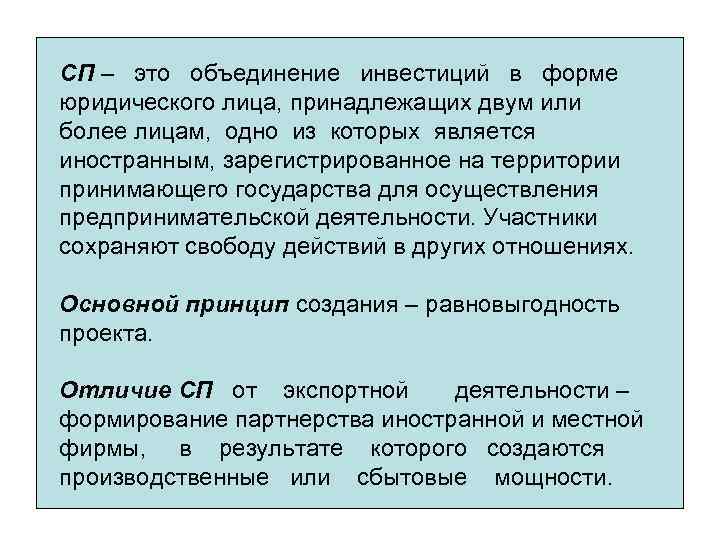 СП – это объединение инвестиций в форме юридического лица, принадлежащих двум или более лицам, одно из которых является иностранным, зарегистрированное на территории принимающего государства для осуществления предпринимательской деятельности. Участники сохраняют свободу действий в других отношениях.

Основной принцип создания – равновыгодность проекта.

Отличие СП от экспортной деятельности – формирование партнерства иностранной и местной фирмы, в результате которого создаются производственные или сбытовые мощности.